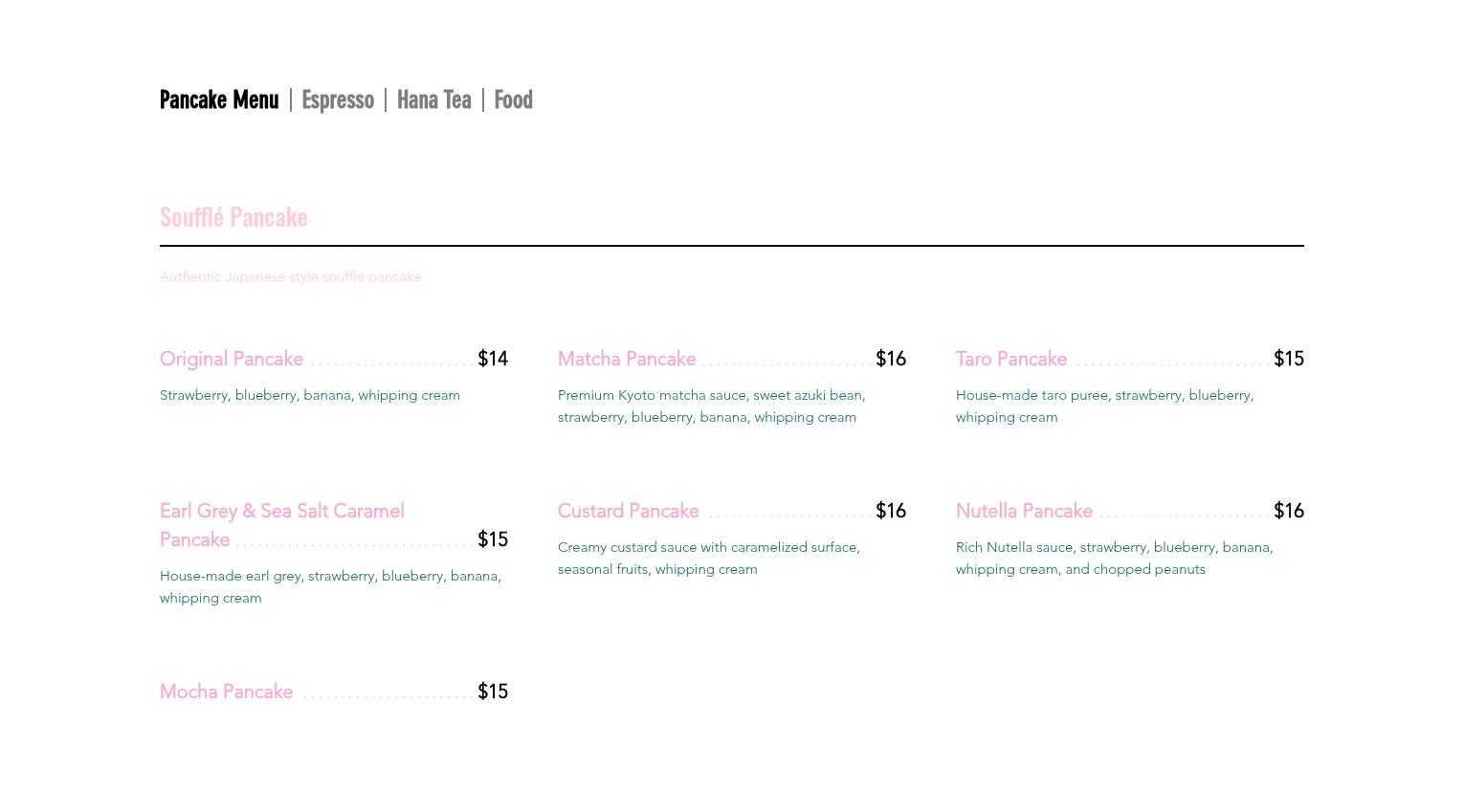 Pancake Menu | Espresso | Hana Tea | Food

Soufflé Pancake

Authentic Japanese style souffle pancake

Original Pancake $14

Strawberry, blueberry, banana, whipping cream

Matcha Pancake $16

Premium Kyoto matcha sauce, sweet azuki bean, strawberry, blueberry, banana, whipping cream

Taro Pancake $15

House-made taro puree, strawberry, blueberry, whipping cream

Earl Grey & Sea Salt Caramel Pancake $15

House-made earl grey, strawberry, blueberry, banana, whipping cream

Custard Pancake $16

Creamy custard sauce with caramelized surface, seasonal fruits, whipping cream

Nutella Pancake $16

Rich Nutella sauce, strawberry, blueberry, banana, whipping cream, and chopped peanuts

Mocha Pancake $15